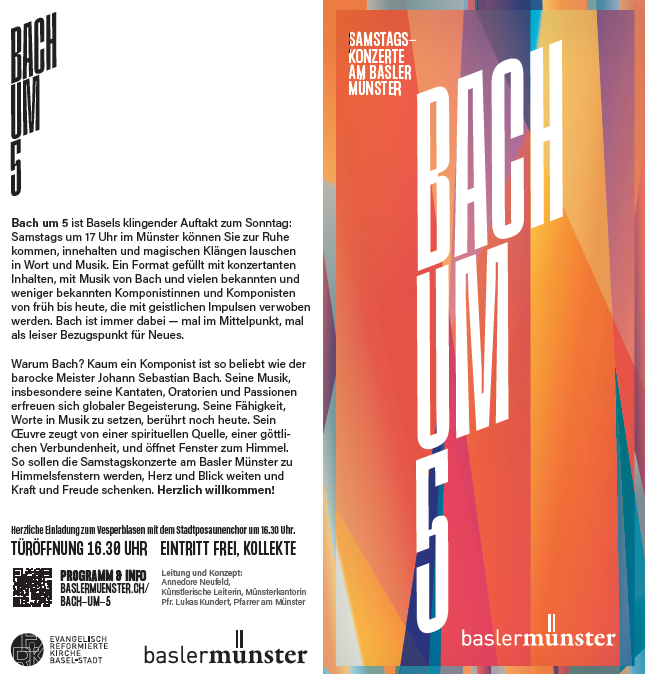 BACH
UM
5

Bach um 5 ist Basels klingender Auftakt zum Sonntag: Samstags um 17 Uhr im Münster können Sie zur Ruhe kommen, innehalten und magischen Klängen lauschen in Wort und Musik. Ein Format gefüllt mit konzertanten Inhalten, mit Musik von Bach und vielen bekannten und weniger bekannten Komponistinnen und Komponisten von früh bis heute, die mit geistlichen Impulsen verwoben werden. Bach ist immer dabei — mal im Mittelpunkt, mal als leiser Bezugspunkt für Neues.

Warum Bach? Kaum ein Komponist ist so beliebt wie der barocke Meister Johann Sebastian Bach. Seine Musik, insbesondere seine Kantaten, Oratorien und Passionen erfreuen sich globaler Begeisterung. Seine Fähigkeit, Worte in Musik zu setzen, berührt noch heute. Sein Œuvre zeugt von einer spirituellen Quelle, einer göttlichen Verbundenheit, und öffnet Fenster zum Himmel. So sollen die Samstagskonzerte am Basler Münster zu Himmelsfenstern werden, Herz und Blick weiten und Kraft und Freude schenken. Herzlich willkommen!

Herzliche Einladung zum Vesperblasen mit dem Stadtposaunenchor um 16.30 Uhr.

TÜRÖFFNUNG 16.30 UHR EINTRITT FREI, KOLLEKTE

PROGRAMM & INFO
BASLERMUENSTER.CH/
BACH-UM-5

Leitung und Konzept:
Annedore Neufeld,
Künstlerische Leiterin, Münsterkantorin
Pfr. Lukas Kundert, Pfarrer am Münster

EVANGELISCH
REFORMIERTE
KIRCHE
BASEL-STADT

baslermünster

SAMSTAGS-
KONZERTE
AM BASLER
MÜNSTER

BACH
UM
5

baslermünster